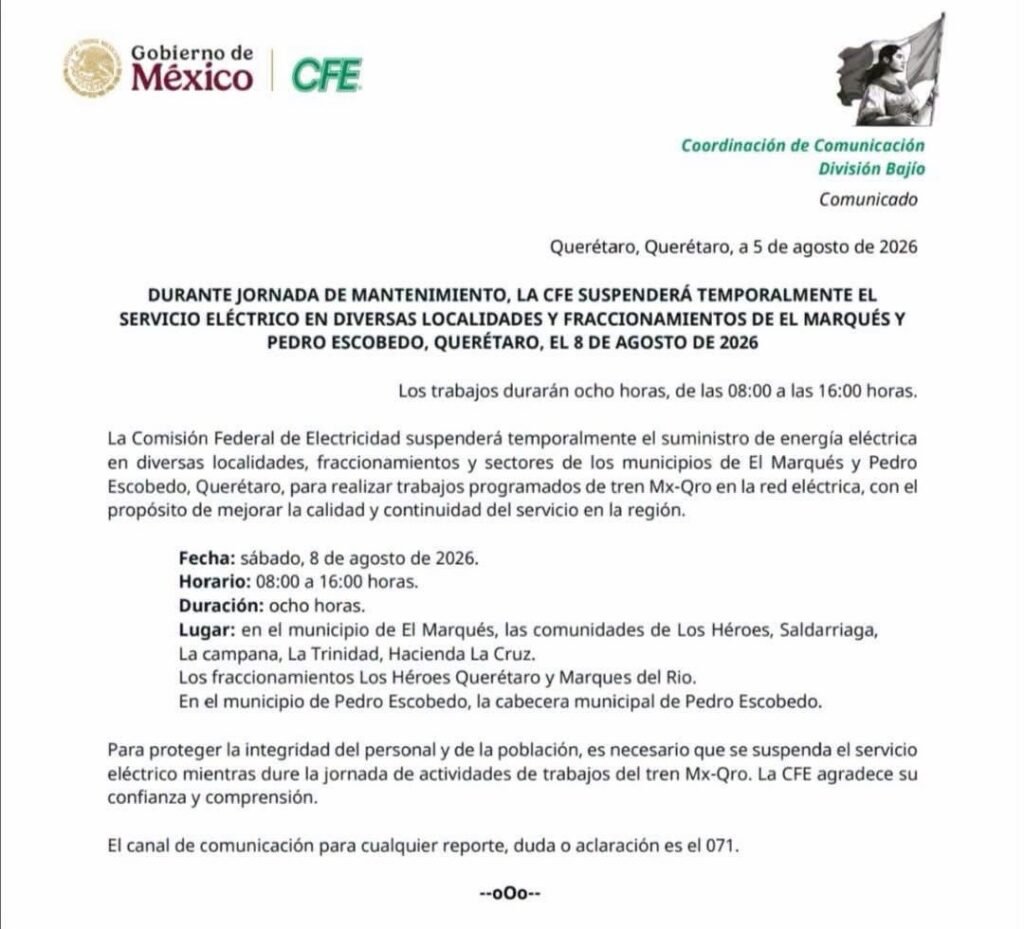 Gobierno de
México | CFE

Coordinación de Comunicación
División Bajío
Comunicado

Querétaro, Querétaro, a 5 de agosto de 2026

DURANTE JORNADA DE MANTENIMIENTO, LA CFE SUSPENDERÁ TEMPORALMENTE EL SERVICIO ELÉCTRICO EN DIVERSAS LOCALIDADES Y FRACCIONAMIENTOS DE EL MARQUÉS Y PEDRO ESCOBEDO, QUERÉTARO, EL 8 DE AGOSTO DE 2026

Los trabajos durarán ocho horas, de las 08:00 a las 16:00 horas.

La Comisión Federal de Electricidad suspenderá temporalmente el suministro de energía eléctrica en diversas localidades, fraccionamientos y sectores de los municipios de El Marqués y Pedro Escobedo, Querétaro, para realizar trabajos programados de tren Mx-Qro en la red eléctrica, con el propósito de mejorar la calidad y continuidad del servicio en la región.

Fecha: sábado, 8 de agosto de 2026.
Horario: 08:00 a 16:00 horas.
Duración: ocho horas.
Lugar: en el municipio de El Marqués, las comunidades de Los Héroes, Saldarriaga, La campana, La Trinidad, Hacienda La Cruz.
Los fraccionamientos Los Héroes Querétaro y Marques del Rio.
En el municipio de Pedro Escobedo, la cabecera municipal de Pedro Escobedo.

Para proteger la integridad del personal y de la población, es necesario que se suspenda el servicio eléctrico mientras dure la jornada de actividades de trabajos del tren Mx-Qro. La CFE agradece su confianza y comprensión.

El canal de comunicación para cualquier reporte, duda o aclaración es el 071.

--oOo--